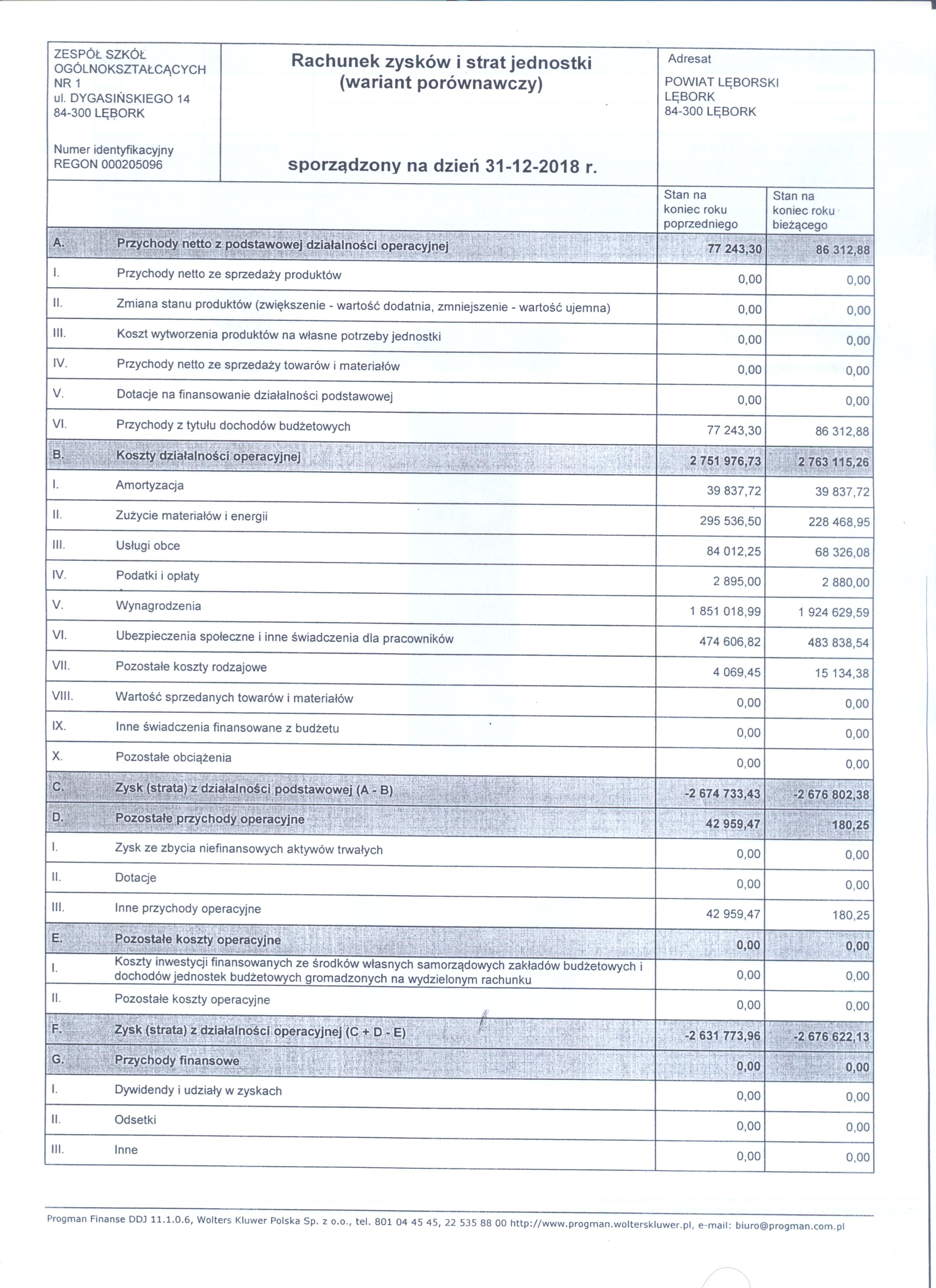 ZESPÓŁ SZKÓŁ OGÓLNOKSZTAŁCĄCYCH NR 1
ul. DYGASIŃSKIEGO 14
84-300 LĘBORK

Numer identyfikacyjny
REGON 000205096

Rachunek zysków i strat jednostki
(wariant porównawczy)

sporządzony na dzień 31-12-2018 r.

Adresat

POWIAT LĘBORSKI
LĘBORK
84-300 LĘBORK

| | | Stan na koniec roku poprzedniego | Stan na koniec roku bieżącego |
|---|---|---|---|
| A. | Przychody netto z podstawowej działalności operacyjnej | 77 243,30 | 86 312,88 |
| I. | Przychody netto ze sprzedaży produktów | 0,00 | 0,00 |
| II. | Zmiana stanu produktów (zwiększenie - wartość dodatnia, zmniejszenie - wartość ujemna) | 0,00 | 0,00 |
| III. | Koszt wytworzenia produktów na własne potrzeby jednostki | 0,00 | 0,00 |
| IV. | Przychody netto ze sprzedaży towarów i materiałów | 0,00 | 0,00 |
| V. | Dotacje na finansowanie działalności podstawowej | 0,00 | 0,00 |
| VI. | Przychody z tytułu dochodów budżetowych | 77 243,30 | 86 312,88 |
| B. | Koszty działalności operacyjnej | 2 751 976,73 | 2 763 115,26 |
| I. | Amortyzacja | 39 837,72 | 39 837,72 |
| II. | Zużycie materiałów i energii | 295 536,50 | 228 468,95 |
| III. | Usługi obce | 84 012,25 | 68 326,08 |
| IV. | Podatki i opłaty | 2 895,00 | 2 880,00 |
| V. | Wynagrodzenia | 1 851 018,99 | 1 924 629,59 |
| VI. | Ubezpieczenia społeczne i inne świadczenia dla pracowników | 474 606,82 | 483 838,54 |
| VII. | Pozostałe koszty rodzajowe | 4 069,45 | 15 134,38 |
| VIII. | Wartość sprzedanych towarów i materiałów | 0,00 | 0,00 |
| IX. | Inne świadczenia finansowane z budżetu | 0,00 | 0,00 |
| X. | Pozostałe obciążenia | 0,00 | 0,00 |
| C. | Zysk (strata) z działalności podstawowej (A - B) | -2 674 733,43 | -2 676 802,38 |
| D. | Pozostałe przychody operacyjne | 42 959,47 | 180,25 |
| I. | Zysk ze zbycia niefinansowych aktywów trwałych | 0,00 | 0,00 |
| II. | Dotacje | 0,00 | 0,00 |
| III. | Inne przychody operacyjne | 42 959,47 | 180,25 |
| E. | Pozostałe koszty operacyjne | 0,00 | 0,00 |
| I. | Koszty inwestycji finansowanych ze środków własnych samorządowych zakładów budżetowych i dochodów jednostek budżetowych gromadzonych na wydzielonym rachunku | 0,00 | 0,00 |
| II. | Pozostałe koszty operacyjne | 0,00 | 0,00 |
| F. | Zysk (strata) z działalności operacyjnej (C + D - E) | -2 631 773,96 | -2 676 622,13 |
| G. | Przychody finansowe | 0,00 | 0,00 |
| I. | Dywidendy i udziały w zyskach | 0,00 | 0,00 |
| II. | Odsetki | 0,00 | 0,00 |
| III. | Inne | 0,00 | 0,00 |

Progman Finanse DDJ 11.1.0.6, Wolters Kluwer Polska Sp. z o.o., tel. 801 04 45 45, 22 535 88 00 http://www.progman.wolterskluwer.pl, e-mail: biuro@progman.com.pl